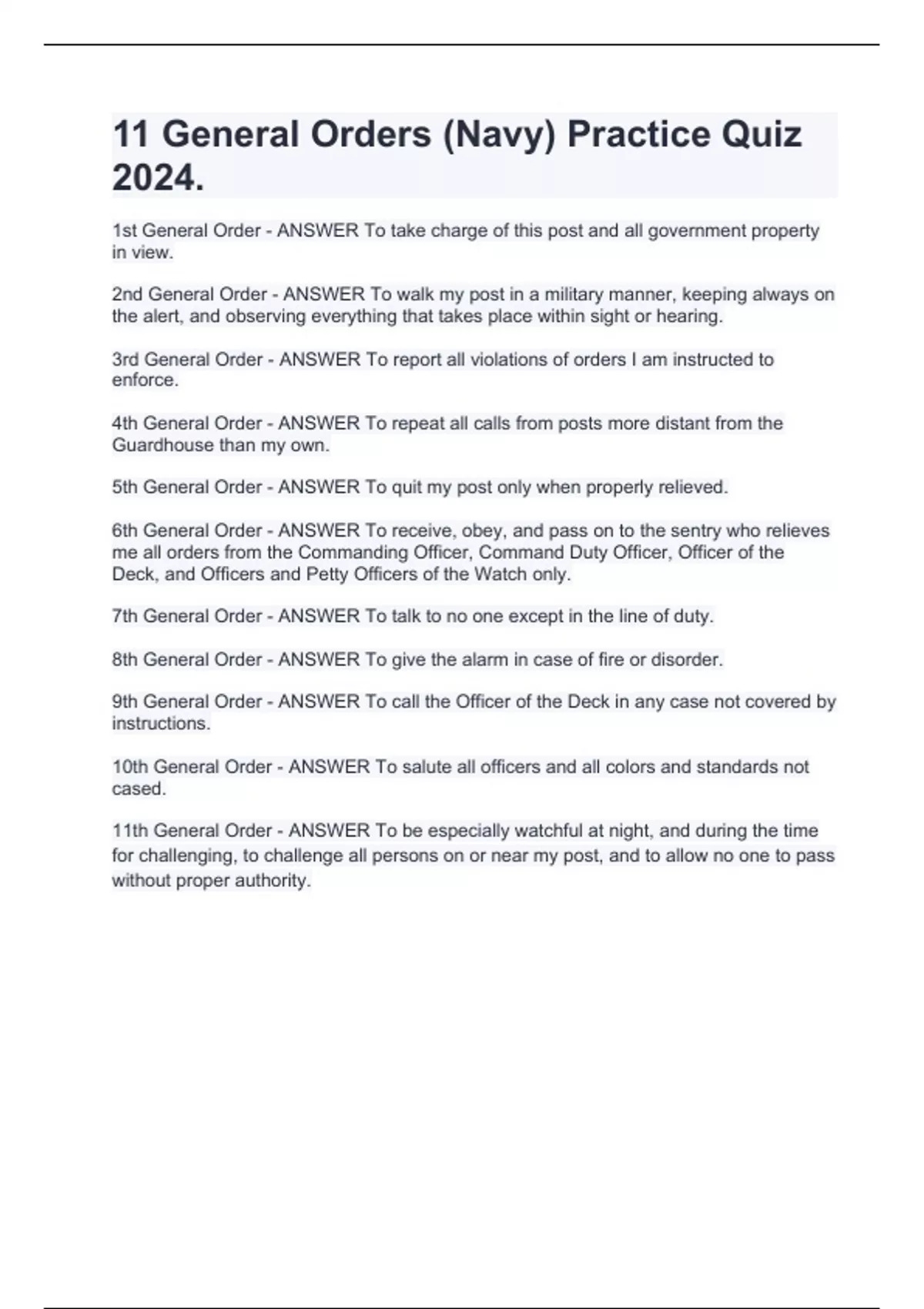 11 General Orders (Navy) Practice Quiz 2024.

1st General Order - ANSWER To take charge of this post and all government property in view.

2nd General Order - ANSWER To walk my post in a military manner, keeping always on the alert, and observing everything that takes place within sight or hearing.

3rd General Order - ANSWER To report all violations of orders I am instructed to enforce.

4th General Order - ANSWER To repeat all calls from posts more distant from the Guardhouse than my own.

5th General Order - ANSWER To quit my post only when properly relieved.

6th General Order - ANSWER To receive, obey, and pass on to the sentry who relieves me all orders from the Commanding Officer, Command Duty Officer, Officer of the Deck, and Officers and Petty Officers of the Watch only.

7th General Order - ANSWER To talk to no one except in the line of duty.

8th General Order - ANSWER To give the alarm in case of fire or disorder.

9th General Order - ANSWER To call the Officer of the Deck in any case not covered by instructions.

10th General Order - ANSWER To salute all officers and all colors and standards not cased.

11th General Order - ANSWER To be especially watchful at night, and during the time for challenging, to challenge all persons on or near my post, and to allow no one to pass without proper authority.